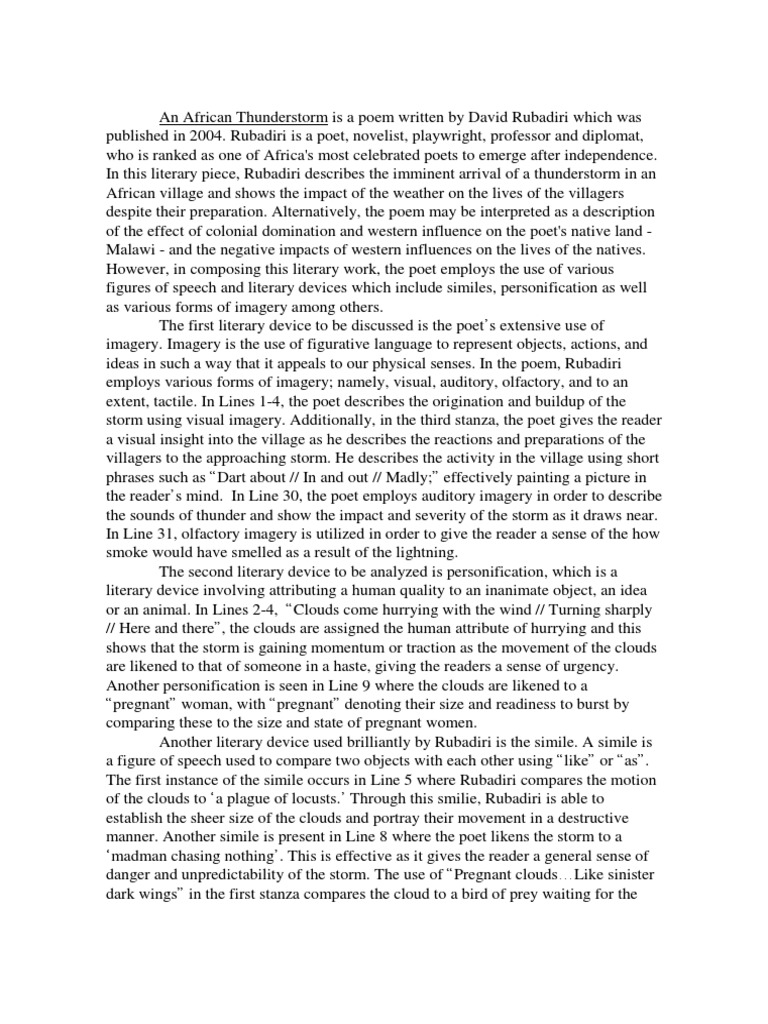 An African Thunderstorm is a poem written by David Rubadiri which was published in 2004. Rubadiri is a poet, novelist, playwright, professor and diplomat, who is ranked as one of Africa's most celebrated poets to emerge after independence. In this literary piece, Rubadiri describes the imminent arrival of a thunderstorm in an African village and shows the impact of the weather on the lives of the villagers despite their preparation. Alternatively, the poem may be interpreted as a description of the effect of colonial domination and western influence on the poet's native land - Malawi - and the negative impacts of western influences on the lives of the natives. However, in composing this literary work, the poet employs the use of various figures of speech and literary devices which include similes, personification as well as various forms of imagery among others.

The first literary device to be discussed is the poet's extensive use of imagery. Imagery is the use of figurative language to represent objects, actions, and ideas in such a way that it appeals to our physical senses. In the poem, Rubadiri employs various forms of imagery; namely, visual, auditory, olfactory, and to an extent, tactile. In Lines 1-4, the poet describes the origination and buildup of the storm using visual imagery. Additionally, in the third stanza, the poet gives the reader a visual insight into the village as he describes the reactions and preparations of the villagers to the approaching storm. He describes the activity in the village using short phrases such as "Dart about // In and out // Madly;" effectively painting a picture in the reader's mind. In Line 30, the poet employs auditory imagery in order to describe the sounds of thunder and show the impact and severity of the storm as it draws near. In Line 31, olfactory imagery is utilized in order to give the reader a sense of the how smoke would have smelled as a result of the lightning.

The second literary device to be analyzed is personification, which is a literary device involving attributing a human quality to an inanimate object, an idea or an animal. In Lines 2-4, "Clouds come hurrying with the wind // Turning sharply // Here and there", the clouds are assigned the human attribute of hurrying and this shows that the storm is gaining momentum or traction as the movement of the clouds are likened to that of someone in a haste, giving the readers a sense of urgency. Another personification is seen in Line 9 where the clouds are likened to a "pregnant" woman, with "pregnant" denoting their size and readiness to burst by comparing these to the size and state of pregnant women.

Another literary device used brilliantly by Rubadiri is the simile. A simile is a figure of speech used to compare two objects with each other using "like" or "as". The first instance of the simile occurs in Line 5 where Rubadiri compares the motion of the clouds to 'a plague of locusts.' Through this smilie, Rubadiri is able to establish the sheer size of the clouds and portray their movement in a destructive manner. Another simile is present in Line 8 where the poet likens the storm to a 'madman chasing nothing'. This is effective as it gives the reader a general sense of danger and unpredictability of the storm. The use of "Pregnant clouds…Like sinister dark wings" in the first stanza compares the cloud to a bird of prey waiting for the